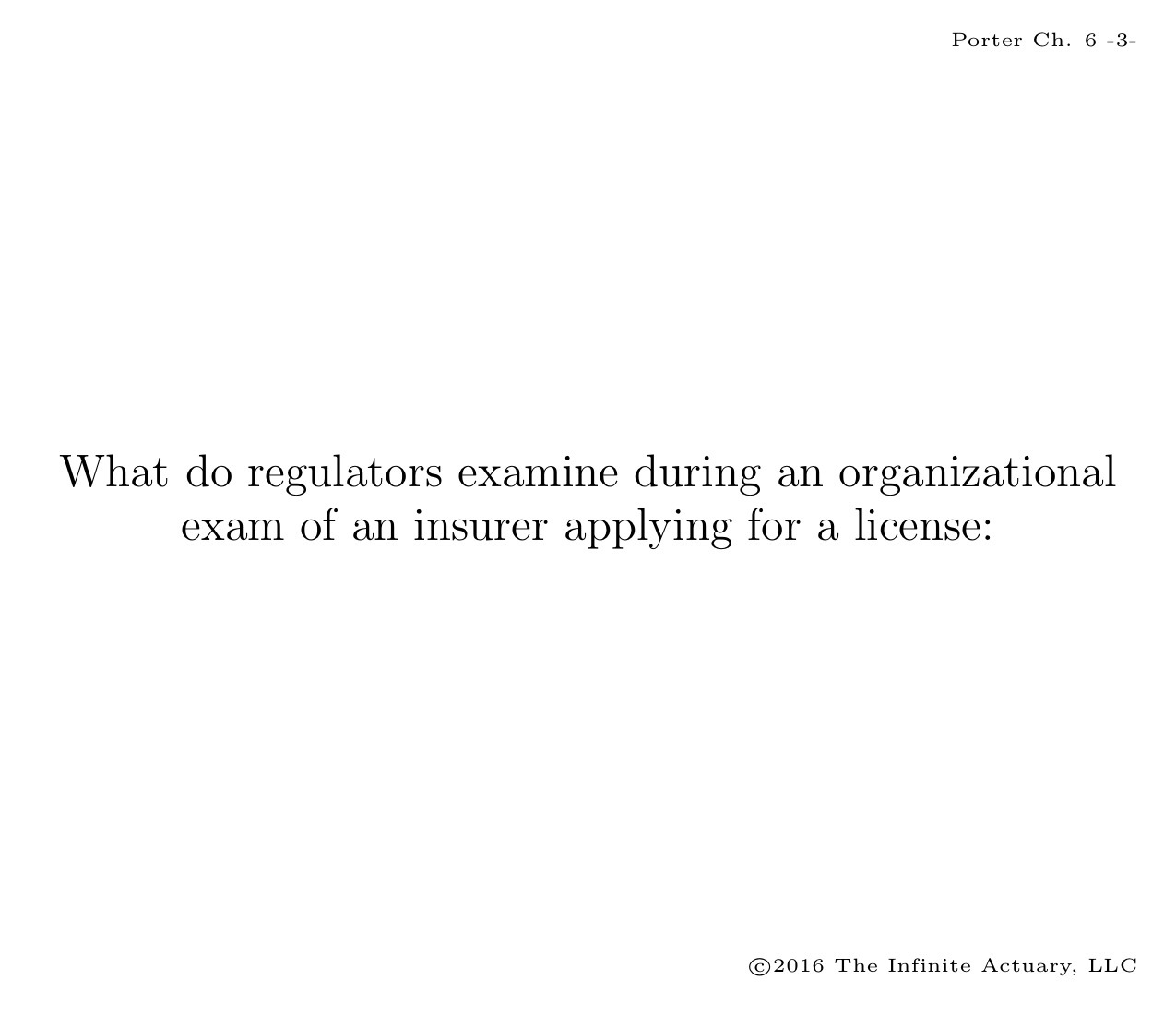 Porter Ch. 6 -3-

What do regulators examine during an organizational exam of an insurer applying for a license:

©2016 The Infinite Actuary, LLC